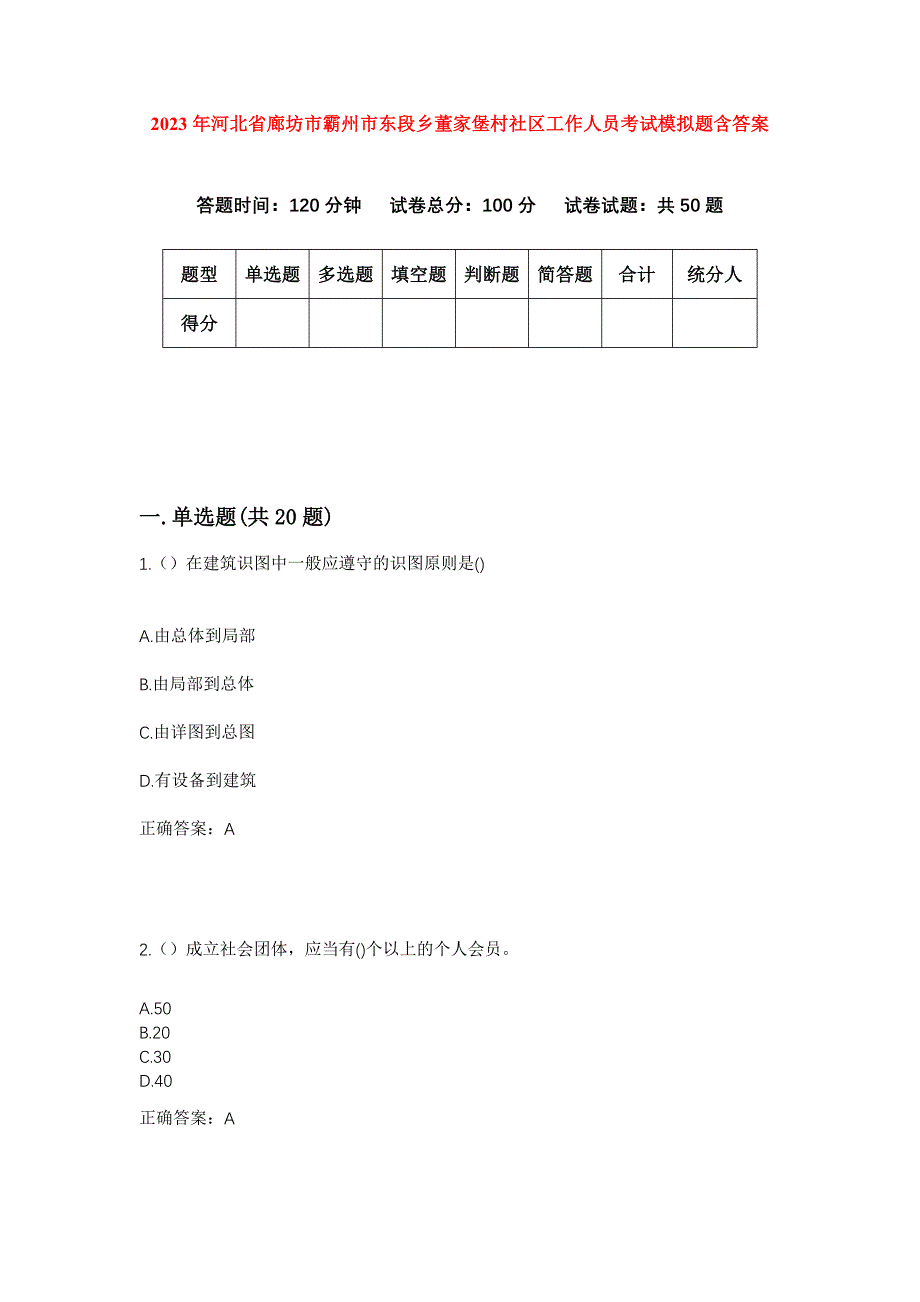 2023年河北省廊坊市霸州市东段乡董家堡村社区工作人员考试模拟题含答案

答题时间：120分钟　试卷总分：100分　试卷试题：共50题

| 题型 | 单选题 | 多选题 | 填空题 | 判断题 | 简答题 | 合计 | 统分人 |
|---|---|---|---|---|---|---|---|
| 得分 | | | | | | | |

一.单选题(共20题)

1.（）在建筑识图中一般应遵守的识图原则是()

A.由总体到局部

B.由局部到总体

C.由详图到总图

D.有设备到建筑

正确答案：A

2.（）成立社会团体，应当有()个以上的个人会员。

A.50
B.20
C.30
D.40

正确答案：A